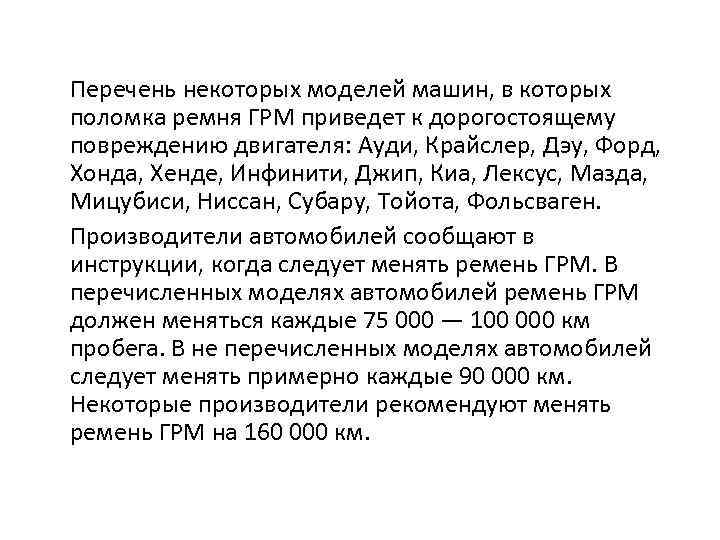 Перечень некоторых моделей машин, в которых поломка ремня ГРМ приведет к дорогостоящему повреждению двигателя: Ауди, Крайслер, Дэу, Форд, Хонда, Хенде, Инфинити, Джип, Киа, Лексус, Мазда, Мицубиси, Ниссан, Субару, Тойота, Фольсваген.

Производители автомобилей сообщают в инструкции, когда следует менять ремень ГРМ. В перечисленных моделях автомобилей ремень ГРМ должен меняться каждые 75 000 — 100 000 км пробега. В не перечисленных моделях автомобилей следует менять примерно каждые 90 000 км. Некоторые производители рекомендуют менять ремень ГРМ на 160 000 км.